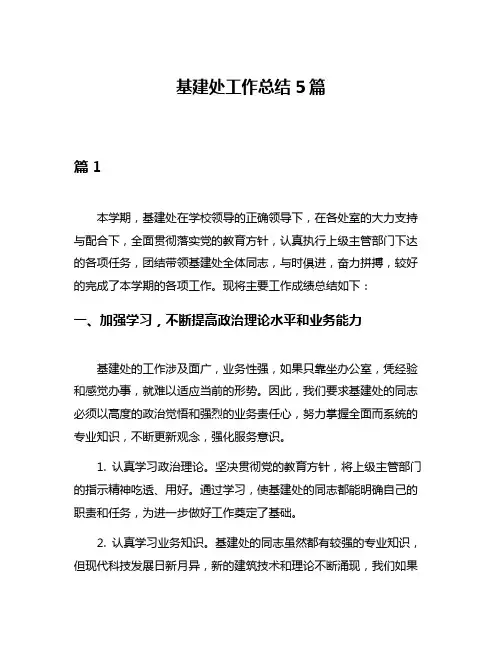 基建处工作总结 5 篇

篇 1

本学期，基建处在学校领导的正确领导下，在各处室的大力支持与配合下，全面贯彻落实党的教育方针，认真执行上级主管部门下达的各项任务，团结带领基建处全体同志，与时俱进，奋力拼搏，较好的完成了本学期的各项工作。现将主要工作成绩总结如下：

一、加强学习，不断提高政治理论水平和业务能力

基建处的工作涉及面广，业务性强，如果只靠坐办公室，凭经验和感觉办事，就难以适应当前的形势。因此，我们要求基建处的同志必须以高度的政治觉悟和强烈的业务责任心，努力掌握全面而系统的专业知识，不断更新观念，强化服务意识。

1. 认真学习政治理论。坚决贯彻党的教育方针，将上级主管部门的指示精神吃透、用好。通过学习，使基建处的同志都能明确自己的职责和任务，为进一步做好工作奠定了基础。

2. 认真学习业务知识。基建处的同志虽然都有较强的专业知识，但现代科技发展日新月异，新的建筑技术和理论不断涌现，我们如果